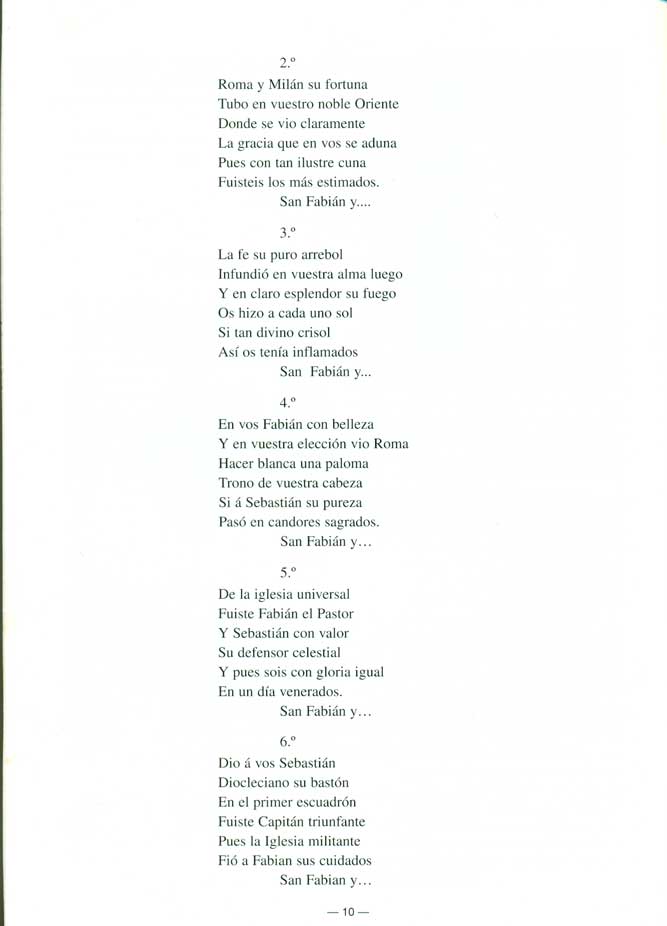 2.º

Roma y Milán su fortuna
Tubo en vuestro noble Oriente
Donde se vio claramente
La gracia que en vos se aduna
Pues con tan ilustre cuna
Fuisteis los más estimados.
San Fabián y....

3.º

La fe su puro arrebol
Infundió en vuestra alma luego
Y en claro esplendor su fuego
Os hizo a cada uno sol
Si tan divino crisol
Así os tenía inflamados
San Fabián y...

4.º

En vos Fabián con belleza
Y en vuestra elección vio Roma
Hacer blanca una paloma
Trono de vuestra cabeza
Si á Sebastián su pureza
Pasó en candores sagrados.
San Fabián y...

5.º

De la iglesia universal
Fuiste Fabián el Pastor
Y Sebastián con valor
Su defensor celestial
Y pues sois con gloria igual
En un día venerados.
San Fabián y...

6.º

Dio á vos Sebastián
Diocleciano su bastón
En el primer escuadrón
Fuiste Capitán triunfante
Pues la Iglesia militante
Fió a Fabian sus cuidados
San Fabian y...

— 10 —